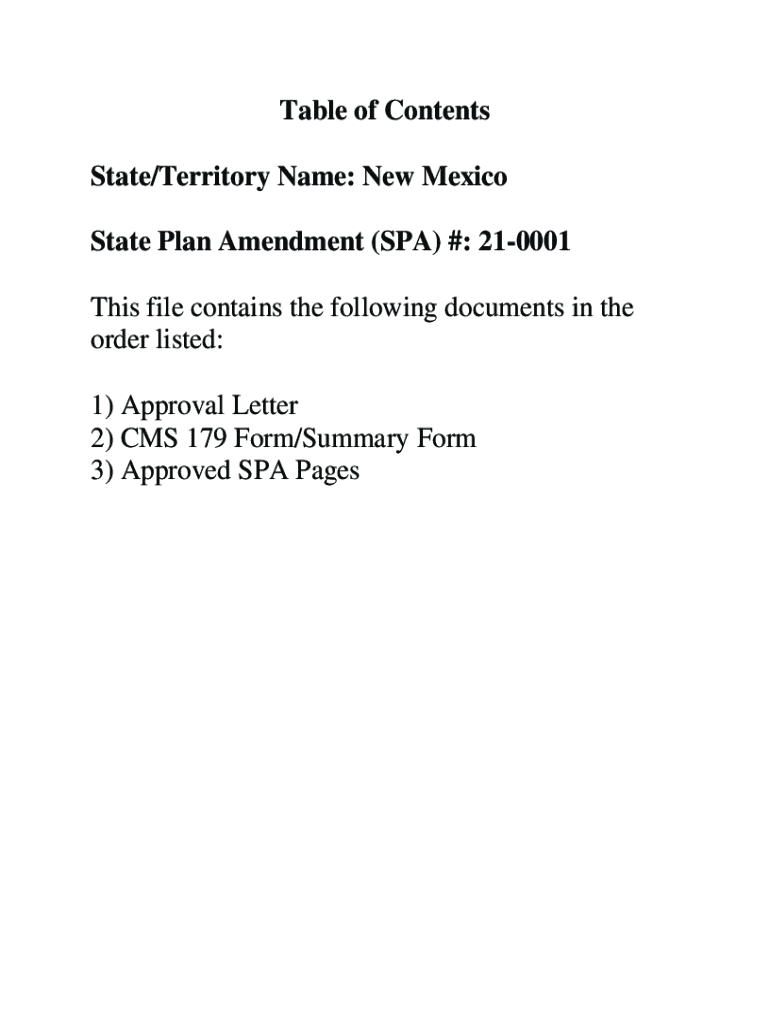 Table of Contents

State/Territory Name: New Mexico

State Plan Amendment (SPA) #: 21-0001

This file contains the following documents in the order listed:

1) Approval Letter
2) CMS 179 Form/Summary Form
3) Approved SPA Pages